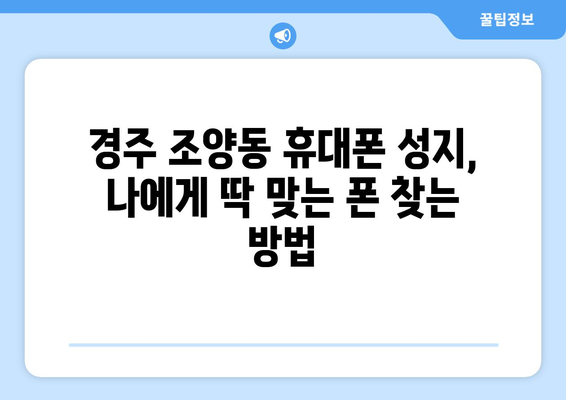 꿀팁정보

경주 조양동 휴대폰 성지, 나에게 딱 맞는 폰 찾는 방법